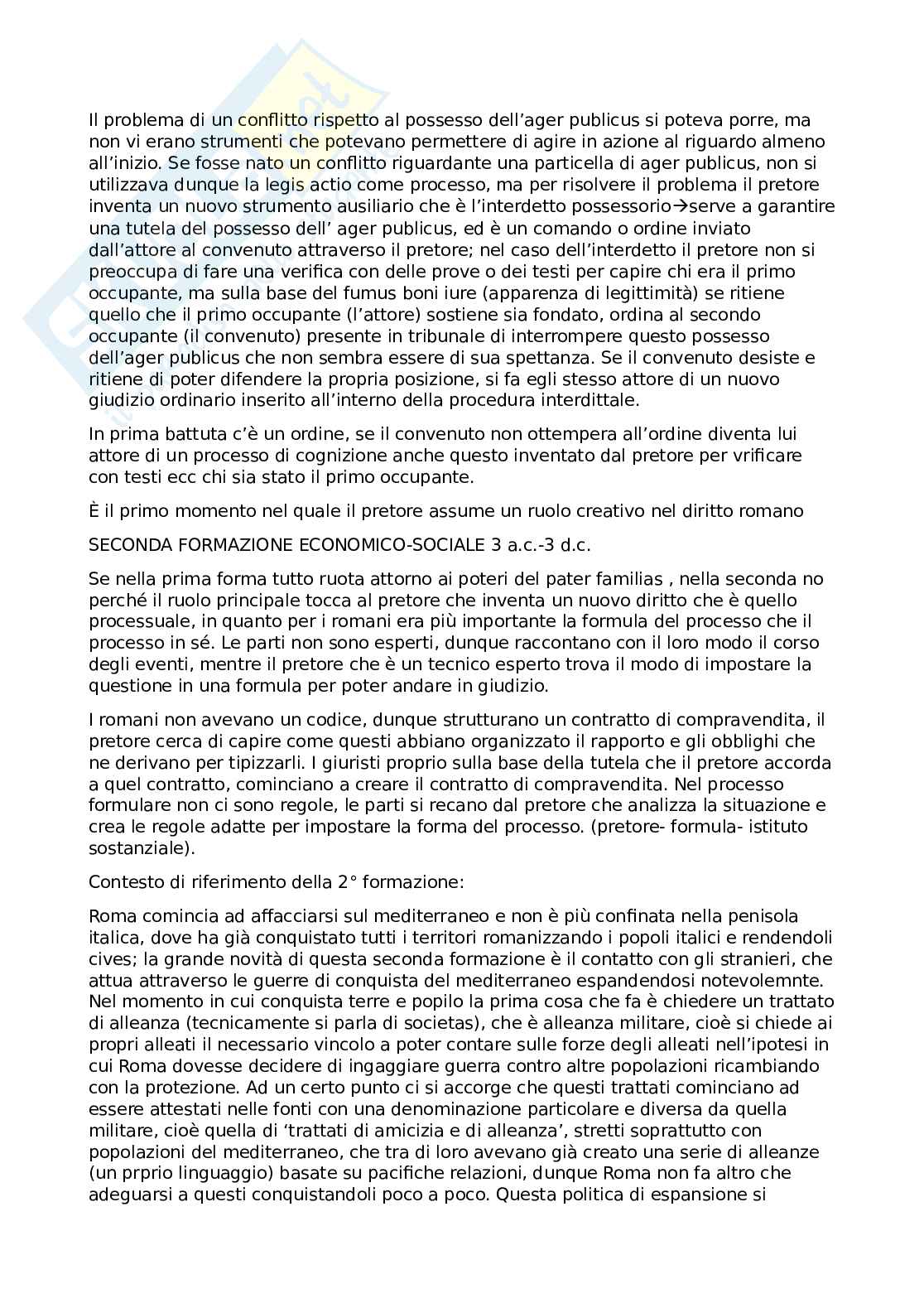 Il problema di un conflitto rispetto al possesso dell'ager publicus si poteva porre, ma non vi erano strumenti che potevano permettere di agire in azione al riguardo almeno all'inizio. Se fosse nato un conflitto riguardante una particella di ager publicus, non si utilizzava dunque la legis actio come processo, ma per risolvere il problema il pretore inventa un nuovo strumento ausiliario che è l'interdetto possessorio→serve a garantire una tutela del possesso dell' ager publicus, ed è un comando o ordine inviato dall'attore al convenuto attraverso il pretore; nel caso dell'interdetto il pretore non si preoccupa di fare una verifica con delle prove o dei testi per capire chi era il primo occupante, ma sulla base del fumus boni iure (apparenza di legittimità) se ritiene quello che il primo occupante (l'attore) sostiene sia fondato, ordina al secondo occupante (il convenuto) presente in tribunale di interrompere questo possesso dell'ager publicus che non sembra essere di sua spettanza. Se il convenuto desiste e ritiene di poter difendere la propria posizione, si fa egli stesso attore di un nuovo giudizio ordinario inserito all'interno della procedura interdittale.

In prima battuta c'è un ordine, se il convenuto non ottempera all'ordine diventa lui attore di un processo di cognizione anche questo inventato dal pretore per vrificare con testi ecc chi sia stato il primo occupante.

È il primo momento nel quale il pretore assume un ruolo creativo nel diritto romano

SECONDA FORMAZIONE ECONOMICO-SOCIALE 3 a.c.-3 d.c.

Se nella prima forma tutto ruota attorno ai poteri del pater familias , nella seconda no perché il ruolo principale tocca al pretore che inventa un nuovo diritto che è quello processuale, in quanto per i romani era più importante la formula del processo che il processo in sé. Le parti non sono esperti, dunque raccontano con il loro modo il corso degli eventi, mentre il pretore che è un tecnico esperto trova il modo di impostare la questione in una formula per poter andare in giudizio.

I romani non avevano un codice, dunque strutturano un contratto di compravendita, il pretore cerca di capire come questi abbiano organizzato il rapporto e gli obblighi che ne derivano per tipizzarli. I giuristi proprio sulla base della tutela che il pretore accorda a quel contratto, cominciano a creare il contratto di compravendita. Nel processo formulare non ci sono regole, le parti si recano dal pretore che analizza la situazione e crea le regole adatte per impostare la forma del processo. (pretore- formula- istituto sostanziale).

Contesto di riferimento della 2° formazione:

Roma comincia ad affacciarsi sul mediterraneo e non è più confinata nella penisola italica, dove ha già conquistato tutti i territori romanizzando i popoli italici e rendendoli cives; la grande novità di questa seconda formazione è il contatto con gli stranieri, che attua attraverso le guerre di conquista del mediterraneo espandendosi notevolemnte. Nel momento in cui conquista terre e popilo la prima cosa che fa è chiedere un trattato di alleanza (tecnicamente si parla di societas), che è alleanza militare, cioè si chiede ai propri alleati il necessario vincolo a poter contare sulle forze degli alleati nell'ipotesi in cui Roma dovesse decidere di ingaggiare guerra contro altre popolazioni ricambiando con la protezione. Ad un certo punto ci si accorge che questi trattati cominciano ad essere attestati nelle fonti con una denominazione particolare e diversa da quella militare, cioè quella di 'trattati di amicizia e di alleanza', stretti soprattutto con popolazioni del mediterraneo, che tra di loro avevano già creato una serie di alleanze (un prprio linguaggio) basate su pacifiche relazioni, dunque Roma non fa altro che adeguarsi a questi conquistandoli poco a poco. Questa politica di espansione si